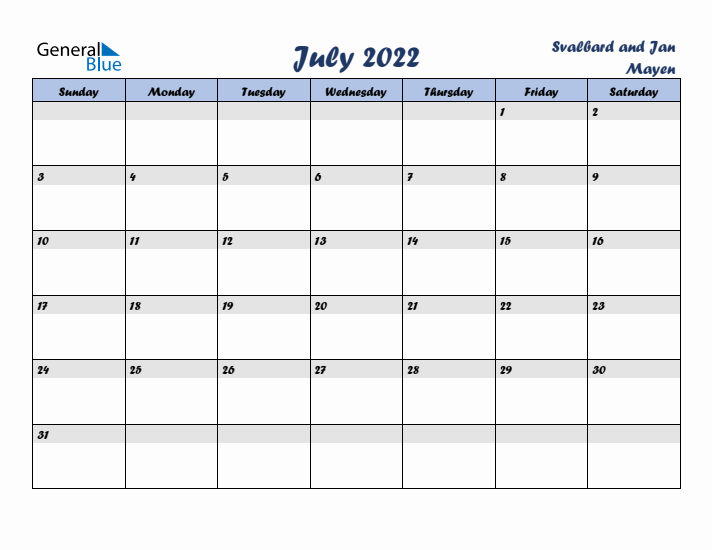 General Blue

July 2022

Svalbard and Jan Mayen

| Sunday | Monday | Tuesday | Wednesday | Thursday | Friday | Saturday |
|---|---|---|---|---|---|---|
| | | | | | 1 | 2 |
| 3 | 4 | 5 | 6 | 7 | 8 | 9 |
| 10 | 11 | 12 | 13 | 14 | 15 | 16 |
| 17 | 18 | 19 | 20 | 21 | 22 | 23 |
| 24 | 25 | 26 | 27 | 28 | 29 | 30 |
| 31 | | | | | | |